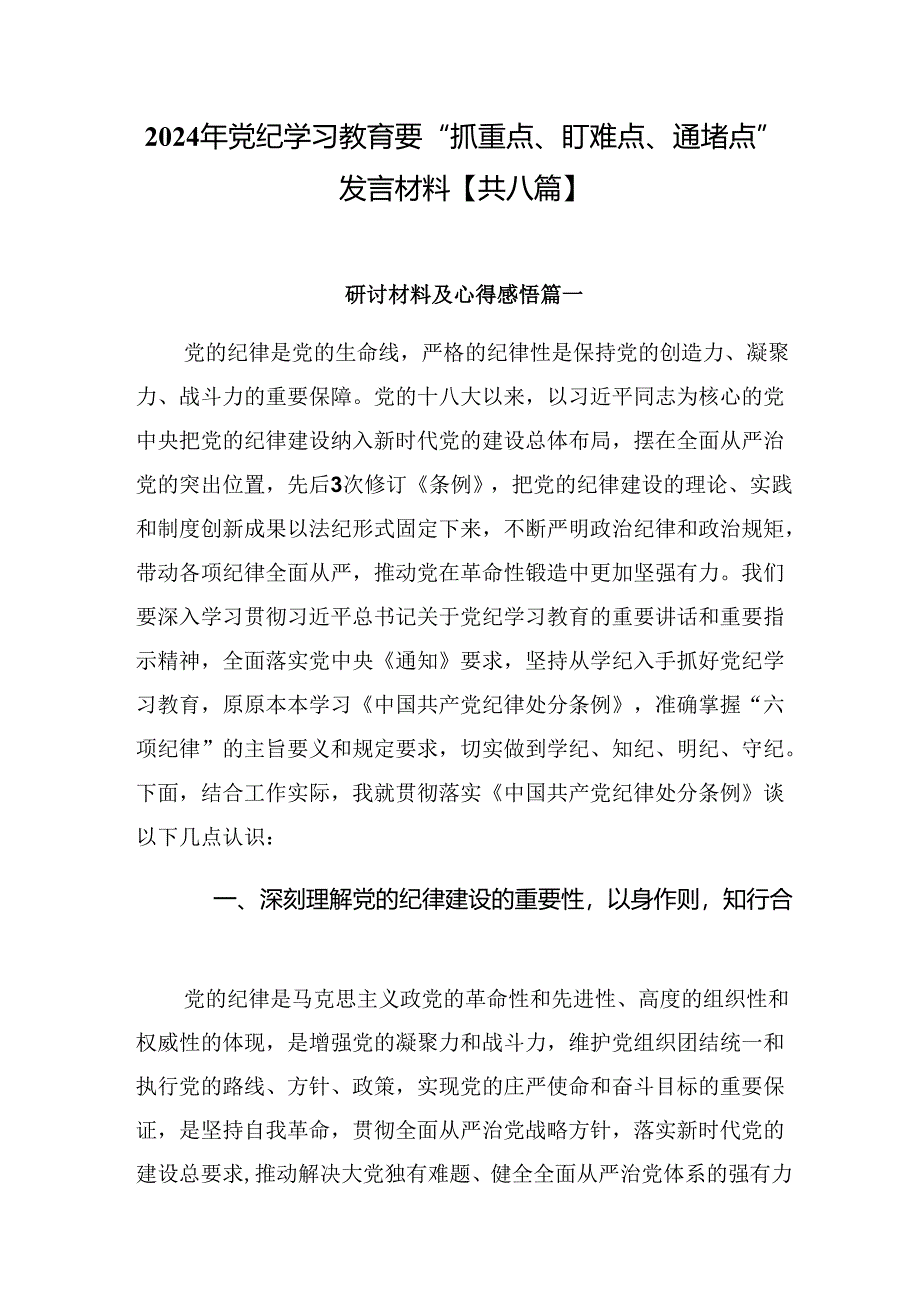 2024年党纪学习教育要“抓重点、盯难点、通堵点”发言材料【共八篇】

研讨材料及心得感悟篇一

党的纪律是党的生命线，严格的纪律性是保持党的创造力、凝聚力、战斗力的重要保障。党的十八大以来，以习近平同志为核心的党中央把党的纪律建设纳入新时代党的建设总体布局，摆在全面从严治党的突出位置，先后3次修订《条例》，把党的纪律建设的理论、实践和制度创新成果以法纪形式固定下来，不断严明政治纪律和政治规矩，带动各项纪律全面从严，推动党在革命性锻造中更加坚强有力。我们要深入学习贯彻习近平总书记关于党纪学习教育的重要讲话和重要指示精神，全面落实党中央《通知》要求，坚持从学纪入手抓好党纪学习教育，原原本本学习《中国共产党纪律处分条例》，准确掌握“六项纪律”的主旨要义和规定要求，切实做到学纪、知纪、明纪、守纪。下面，结合工作实际，我就贯彻落实《中国共产党纪律处分条例》谈以下几点认识：

一、深刻理解党的纪律建设的重要性，以身作则，知行合

党的纪律是马克思主义政党的革命性和先进性、高度的组织性和权威性的体现，是增强党的凝聚力和战斗力，维护党组织团结统一和执行党的路线、方针、政策，实现党的庄严使命和奋斗目标的重要保证，是坚持自我革命，贯彻全面从严治党战略方针，落实新时代党的建设总要求，推动解决大党独有难题、健全全面从严治党体系的强有力